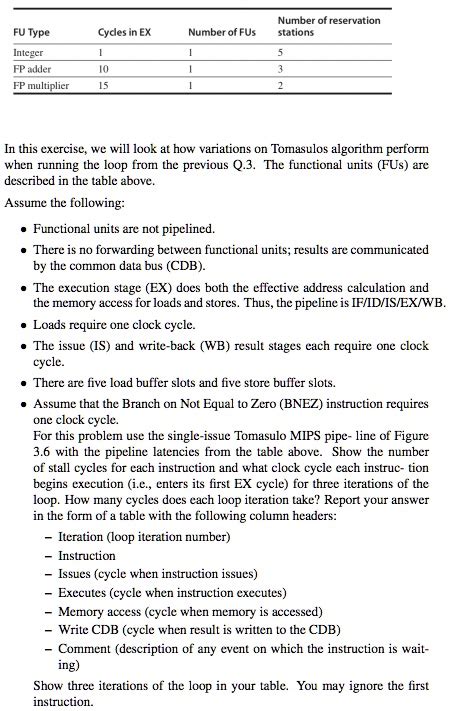 | FU Type | Cycles in EX | Number of FUs | Number of reservation stations |
|---|---|---|---|
| Integer | 1 | 1 | 5 |
| FP adder | 10 | 1 | 3 |
| FP multiplier | 15 | 1 | 2 |

In this exercise, we will look at how variations on Tomasulos algorithm perform when running the loop from the previous Q.3. The functional units (FUs) are described in the table above.

Assume the following:

• Functional units are not pipelined.

• There is no forwarding between functional units; results are communicated by the common data bus (CDB).

• The execution stage (EX) does both the effective address calculation and the memory access for loads and stores. Thus, the pipeline is IF/ID/IS/EX/WB.

• Loads require one clock cycle.

• The issue (IS) and write-back (WB) result stages each require one clock cycle.

• There are five load buffer slots and five store buffer slots.

• Assume that the Branch on Not Equal to Zero (BNEZ) instruction requires one clock cycle.
For this problem use the single-issue Tomasulo MIPS pipe- line of Figure 3.6 with the pipeline latencies from the table above. Show the number of stall cycles for each instruction and what clock cycle each instruc- tion begins execution (i.e., enters its first EX cycle) for three iterations of the loop. How many cycles does each loop iteration take? Report your answer in the form of a table with the following column headers:

– Iteration (loop iteration number)
– Instruction
– Issues (cycle when instruction issues)
– Executes (cycle when instruction executes)
– Memory access (cycle when memory is accessed)
– Write CDB (cycle when result is written to the CDB)
– Comment (description of any event on which the instruction is waiting)

Show three iterations of the loop in your table. You may ignore the first instruction.